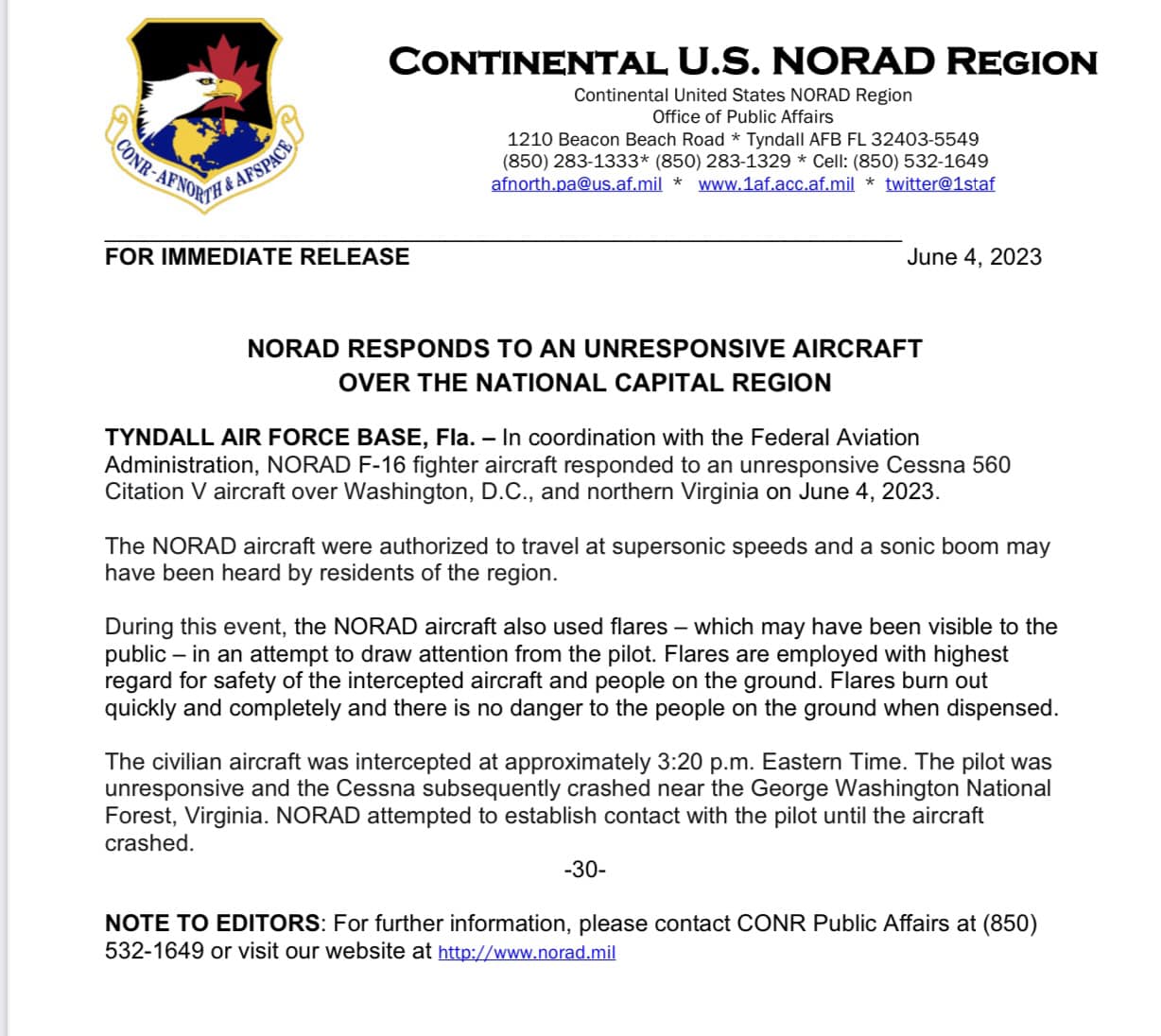 CONR-AFNORTH & AFSPACE

CONTINENTAL U.S. NORAD REGION

Continental United States NORAD Region
Office of Public Affairs
1210 Beacon Beach Road * Tyndall AFB FL 32403-5549
(850) 283-1333* (850) 283-1329 * Cell: (850) 532-1649
afnorth.pa@us.af.mil * www.1af.acc.af.mil * twitter@1staf

FOR IMMEDIATE RELEASE June 4, 2023

NORAD RESPONDS TO AN UNRESPONSIVE AIRCRAFT OVER THE NATIONAL CAPITAL REGION

TYNDALL AIR FORCE BASE, Fla. – In coordination with the Federal Aviation Administration, NORAD F-16 fighter aircraft responded to an unresponsive Cessna 560 Citation V aircraft over Washington, D.C., and northern Virginia on June 4, 2023.

The NORAD aircraft were authorized to travel at supersonic speeds and a sonic boom may have been heard by residents of the region.

During this event, the NORAD aircraft also used flares – which may have been visible to the public – in an attempt to draw attention from the pilot. Flares are employed with highest regard for safety of the intercepted aircraft and people on the ground. Flares burn out quickly and completely and there is no danger to the people on the ground when dispensed.

The civilian aircraft was intercepted at approximately 3:20 p.m. Eastern Time. The pilot was unresponsive and the Cessna subsequently crashed near the George Washington National Forest, Virginia. NORAD attempted to establish contact with the pilot until the aircraft crashed.

-30-

NOTE TO EDITORS: For further information, please contact CONR Public Affairs at (850) 532-1649 or visit our website at http://www.norad.mil